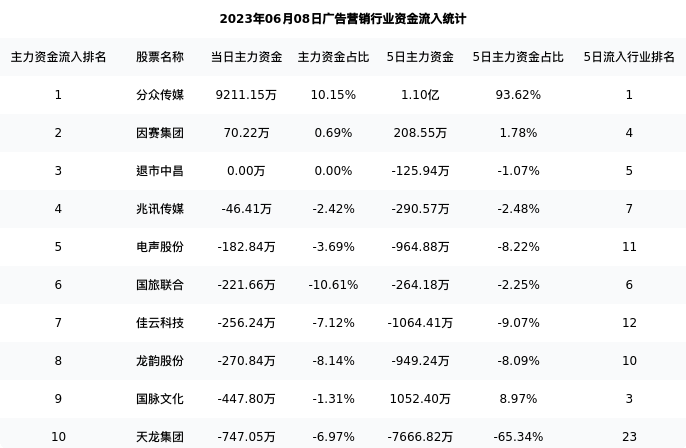 2023年06月08日广告营销行业资金流入统计

| 主力资金流入排名 | 股票名称 | 当日主力资金 | 主力资金占比 | 5日主力资金 | 5日主力资金占比 | 5日流入行业排名 |
|---|---|---|---|---|---|---|
| 1 | 分众传媒 | 9211.15万 | 10.15% | 1.10亿 | 93.62% | 1 |
| 2 | 因赛集团 | 70.22万 | 0.69% | 208.55万 | 1.78% | 4 |
| 3 | 退市中昌 | 0.00万 | 0.00% | -125.94万 | -1.07% | 5 |
| 4 | 兆讯传媒 | -46.41万 | -2.42% | -290.57万 | -2.48% | 7 |
| 5 | 电声股份 | -182.84万 | -3.69% | -964.88万 | -8.22% | 11 |
| 6 | 国旅联合 | -221.66万 | -10.61% | -264.18万 | -2.25% | 6 |
| 7 | 佳云科技 | -256.24万 | -7.12% | -1064.41万 | -9.07% | 12 |
| 8 | 龙韵股份 | -270.84万 | -8.14% | -949.24万 | -8.09% | 10 |
| 9 | 国脉文化 | -447.80万 | -1.31% | 1052.40万 | 8.97% | 3 |
| 10 | 天龙集团 | -747.05万 | -6.97% | -7666.82万 | -65.34% | 23 |